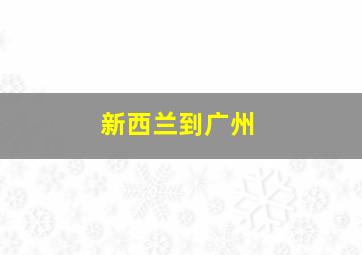 新西兰到广州